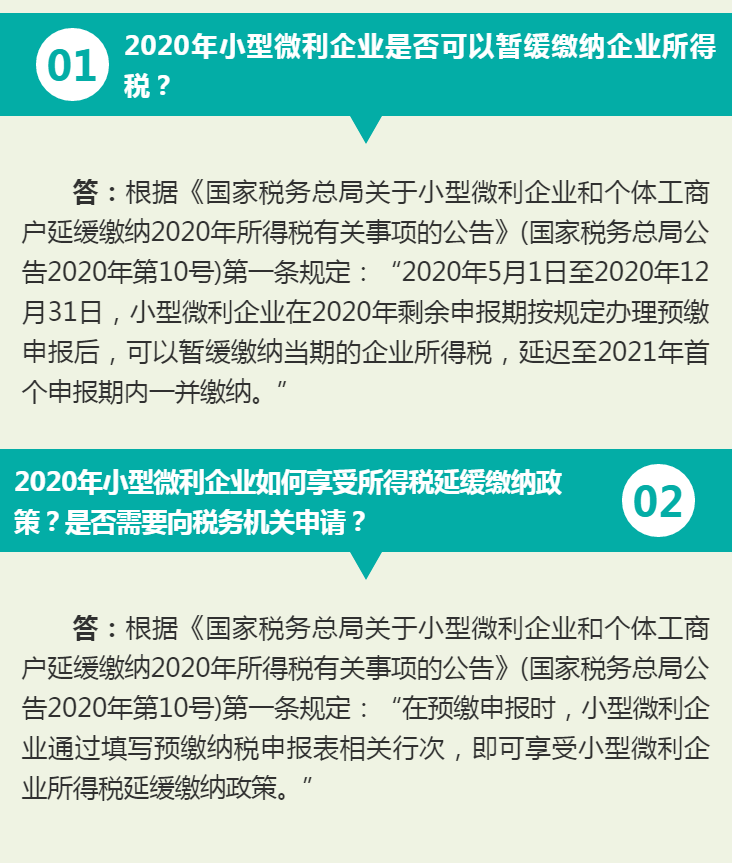 01

2020年小型微利企业是否可以暂缓缴纳企业所得税？

答：根据《国家税务总局关于小型微利企业和个体工商户延缓缴纳2020年所得税有关事项的公告》(国家税务总局公告2020年第10号)第一条规定：“2020年5月1日至2020年12月31日，小型微利企业在2020年剩余申报期按规定办理预缴申报后，可以暂缓缴纳当期的企业所得税，延迟至2021年首个申报期内一并缴纳。”

2020年小型微利企业如何享受所得税延缓缴纳政策？是否需要向税务机关申请？

02

答：根据《国家税务总局关于小型微利企业和个体工商户延缓缴纳2020年所得税有关事项的公告》(国家税务总局公告2020年第10号)第一条规定：“在预缴申报时，小型微利企业通过填写预缴纳税申报表相关行次，即可享受小型微利企业所得税延缓缴纳政策。”